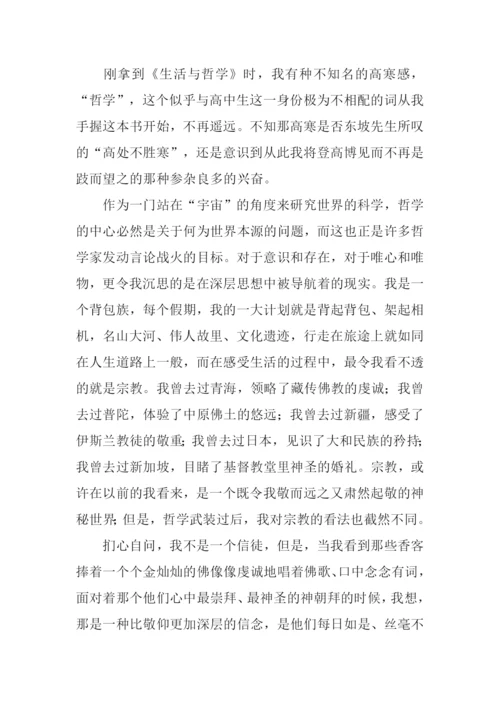 刚拿到《生活与哲学》时，我有种不知名的高寒感，“哲学”，这个似乎与高中生这一身份极为不相配的词从我手握这本书开始，不再遥远。不知那高寒是否东坡先生所叹的“高处不胜寒”，还是意识到从此我将登高博见而不再是跂而望之的那种参杂良多的兴奋。

作为一门站在“宇宙”的角度来研究世界的科学，哲学的中心必然是关于何为世界本源的问题，而这也正是许多哲学家发动言论战火的目标。对于意识和存在，对于唯心和唯物，更令我沉思的是在深层思想中被导航着的现实。我是一个背包族，每个假期，我的一大计划就是背起背包、架起相机，名山大河、伟人故里、文化遗迹，行走在旅途上就如同在人生道路上一般，而在感受生活的过程中，最令我看不透的就是宗教。我曾去过青海，领略了藏传佛教的虔诚；我曾去过普陀，体验了中原佛土的悠远；我曾去过新疆，感受了伊斯兰教徒的敬重；我曾去过日本，见识了大和民族的矜持；我曾去过新加坡，目睹了基督教堂里神圣的婚礼。宗教，或许在以前的我看来，是一个既令我敬而远之又肃然起敬的神秘世界；但是，哲学武装过后，我对宗教的看法也截然不同。

扪心自问，我不是一个信徒，但是，当我看到那些香客捧着一个个金灿灿的佛像像虔诚地唱着佛歌、口中念念有词，面对着那个他们心中最崇拜、最神圣的神朝拜的时候，我想，那是一种比敬仰更加深层的信念，是他们每日如是、丝毫不